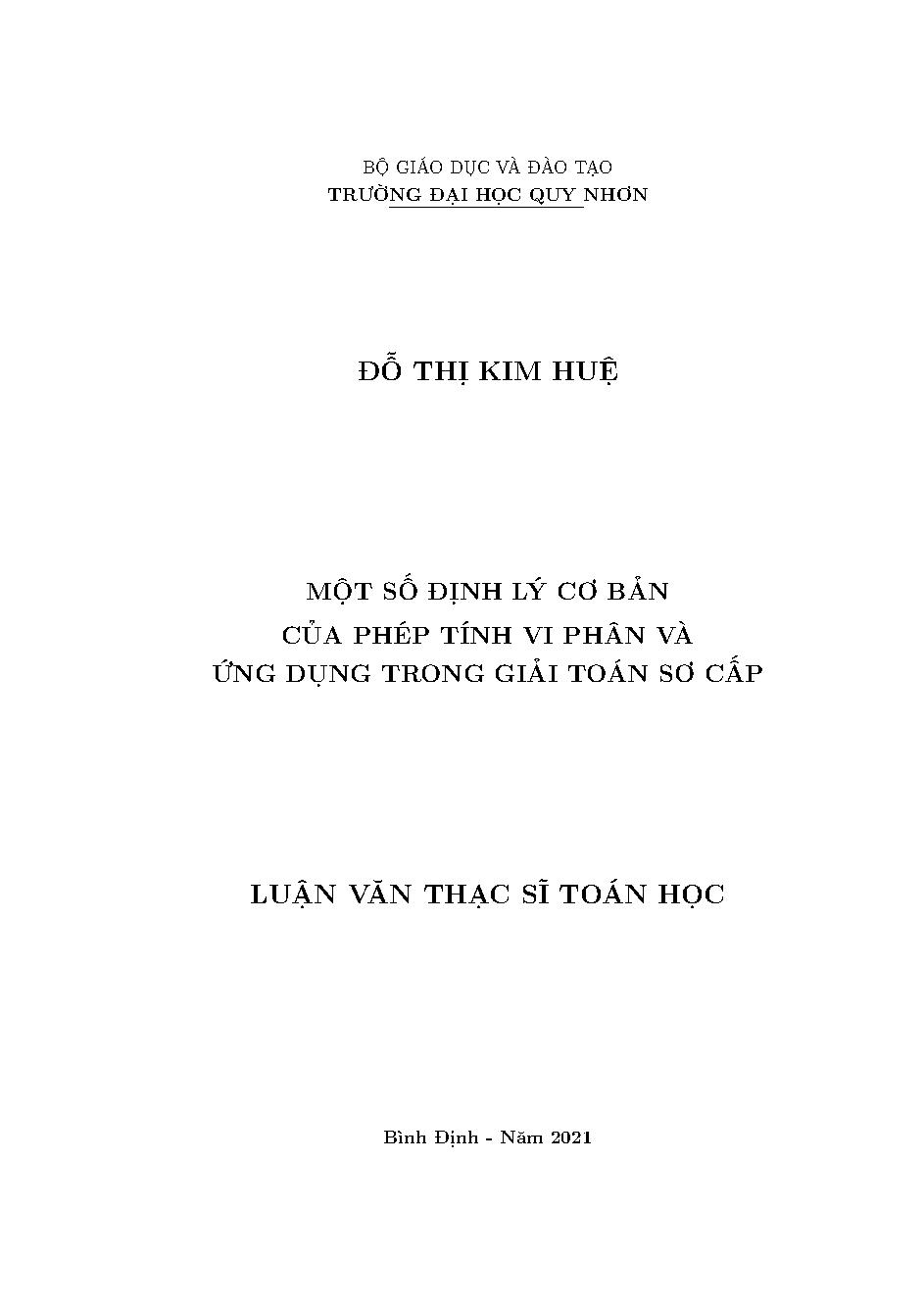 BỘ GIÁO DỤC VÀ ĐÀO TẠO
TRƯỜNG ĐẠI HỌC QUY NHƠN

ĐỖ THỊ KIM HUỆ

MỘT SỐ ĐỊNH LÝ CƠ BẢN
CỦA PHÉP TÍNH VI PHÂN VÀ
ỨNG DỤNG TRONG GIẢI TOÁN SƠ CẤP

LUẬN VĂN THẠC SĨ TOÁN HỌC

Bình Định - Năm 2021